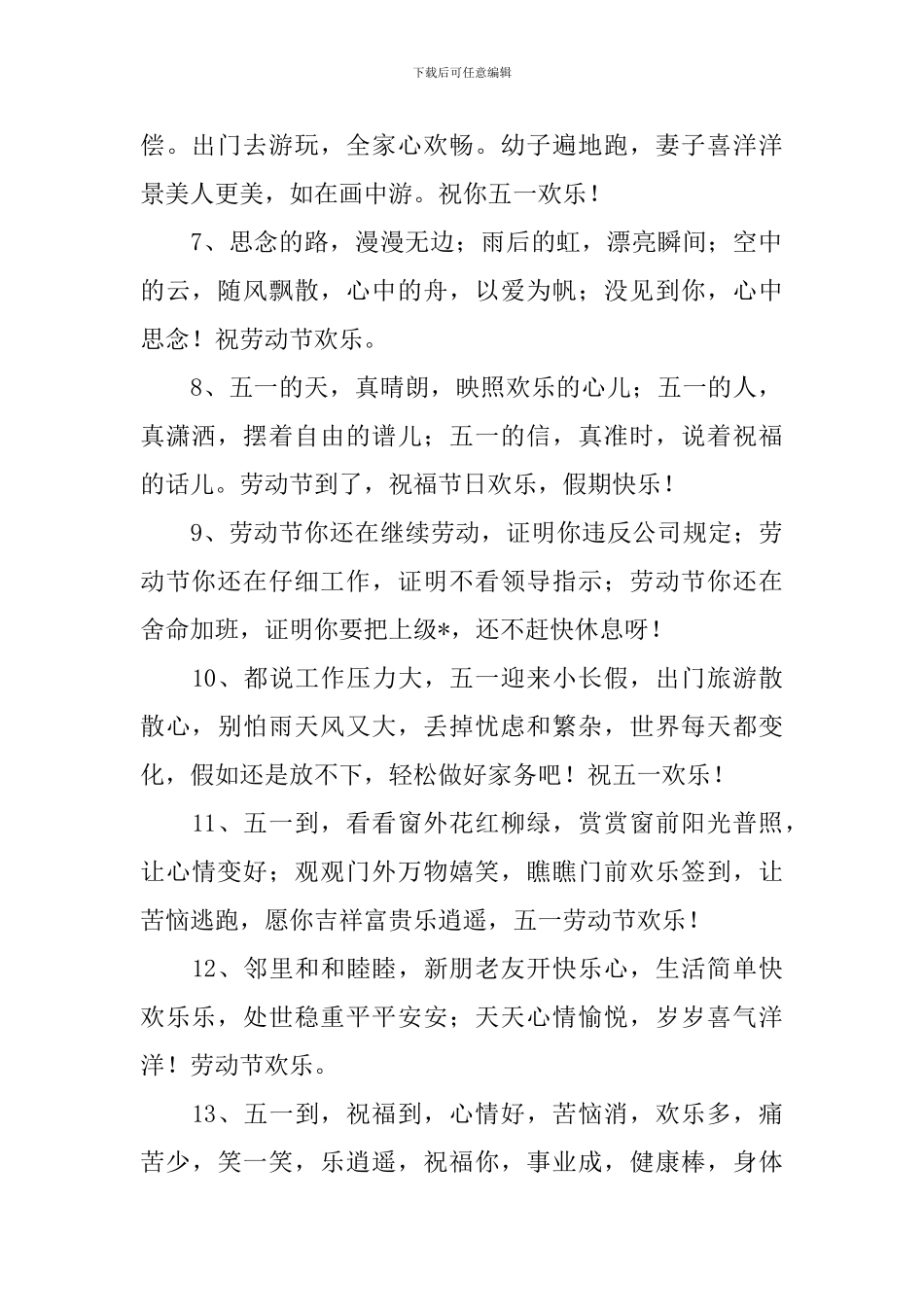 下载后可任意编辑

偿。出门去游玩，全家心欢畅。幼子遍地跑，妻子喜洋洋景美人更美，如在画中游。祝你五一欢乐！

7、思念的路，漫漫无边；雨后的虹，漂亮瞬间；空中的云，随风飘散，心中的舟，以爱为帆；没见到你，心中思念！祝劳动节欢乐。

8、五一的天，真晴朗，映照欢乐的心儿；五一的人，真潇洒，摆着自由的谱儿；五一的信，真准时，说着祝福的话儿。劳动节到了，祝福节日欢乐，假期快乐！

9、劳动节你还在继续劳动，证明你违反公司规定；劳动节你还在仔细工作，证明不看领导指示；劳动节你还在舍命加班，证明你要把上级*，还不赶快休息呀！

10、都说工作压力大，五一迎来小长假，出门旅游散散心，别怕雨天风又大，丢掉忧虑和繁杂，世界每天都变化，假如还是放不下，轻松做好家务吧！祝五一欢乐！

11、五一到，看看窗外花红柳绿，赏赏窗前阳光普照，让心情变好；观观门外万物嬉笑，瞧瞧门前欢乐签到，让苦恼逃跑，愿你吉祥富贵乐逍遥，五一劳动节欢乐！

12、邻里和和睦睦，新朋老友开快乐心，生活简单快欢乐乐，处世稳重平平安安；天天心情愉悦，岁岁喜气洋洋！劳动节欢乐。

13、五一到，祝福到，心情好，苦恼消，欢乐多，痛苦少，笑一笑，乐逍遥，祝福你，事业成，健康棒，身体